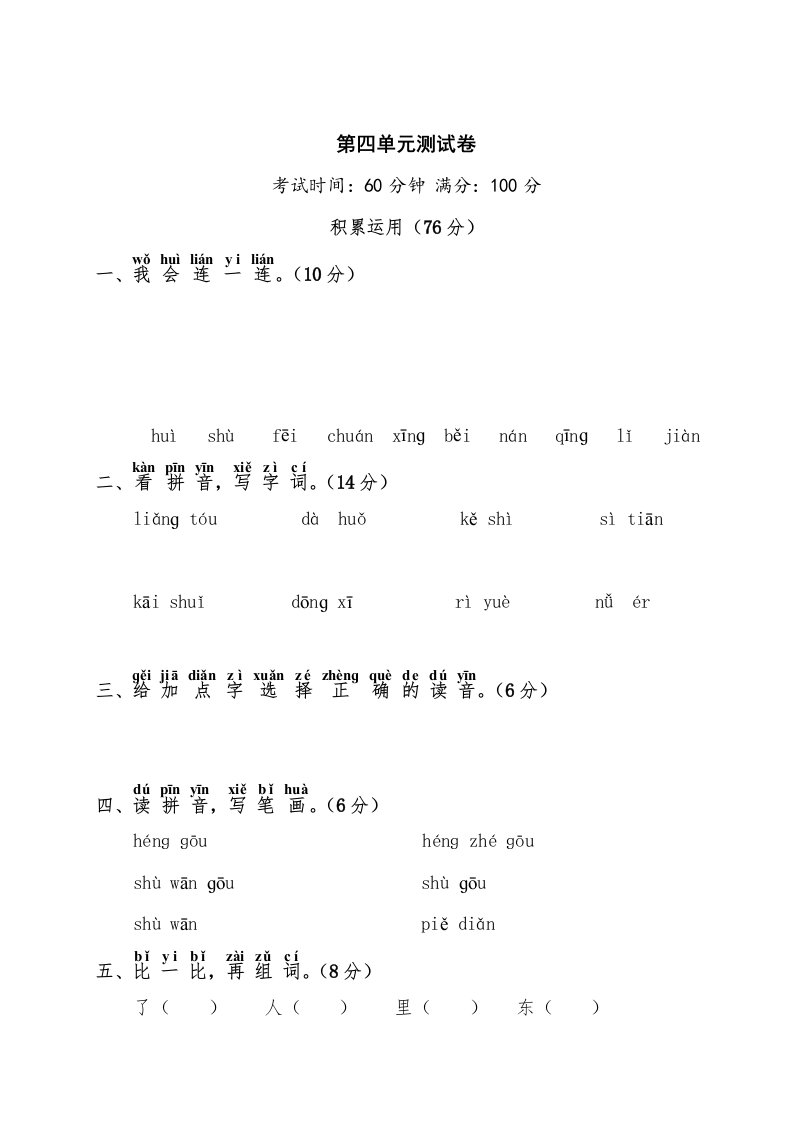 第四单元测试卷

考试时间：60 分钟 满分：100 分

积累运用（76 分）

wǒ huì lián yi lián
一、我 会 连 一 连。（10 分）

huì shù fēi chuán xīng běi nán qīng lǐ jiàn

kàn pīn yīn xiě zì cí
二、看 拼 音，写 字 词。（14 分）

liǎng tóu dà huǒ kě shì sì tiān

kāi shuǐ dōng xī rì yuè nǚ ér

gěi jiā diǎn zì xuǎn zé zhèng què de dú yīn
三、给 加 点 字 选 择 正 确 的 读 音。（6 分）

dú pīn yīn xiě bǐ huà
四、读 拼 音，写 笔 画。（6 分）

héng gōu héng zhé gōu

shù wān gōu shù gōu

shù wān piě diǎn

bǐ yi bǐ zài zǔ cí
五、比 一 比，再 组 词。（8 分）

了（ ） 人（ ） 里（ ） 东（ ）